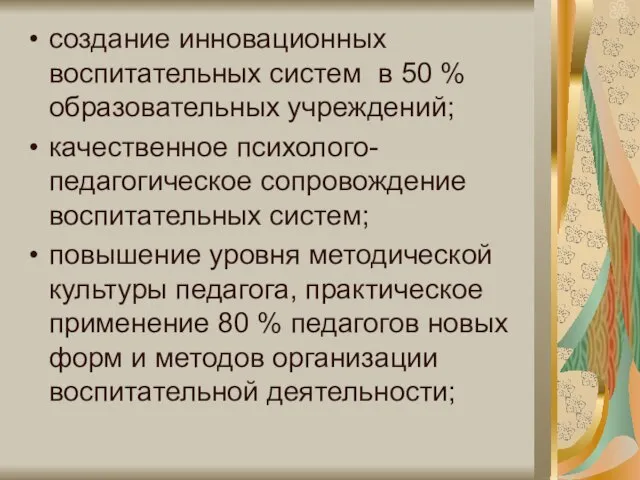 • создание инновационных воспитательных систем в 50 % образовательных учреждений;

• качественное психолого-педагогическое сопровождение воспитательных систем;

• повышение уровня методической культуры педагога, практическое применение 80 % педагогов новых форм и методов организации воспитательной деятельности;